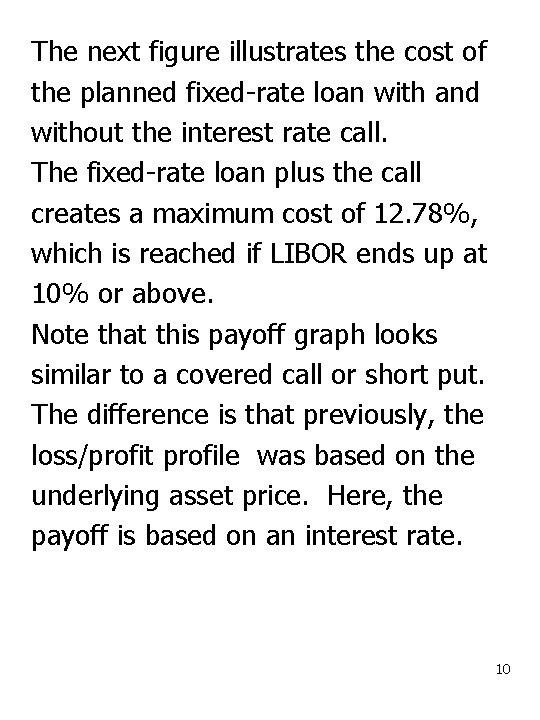 The next figure illustrates the cost of the planned fixed-rate loan with and without the interest rate call.

The fixed-rate loan plus the call creates a maximum cost of 12.78%, which is reached if LIBOR ends up at 10% or above.

Note that this payoff graph looks similar to a covered call or short put. The difference is that previously, the loss/profit profile was based on the underlying asset price. Here, the payoff is based on an interest rate.

10